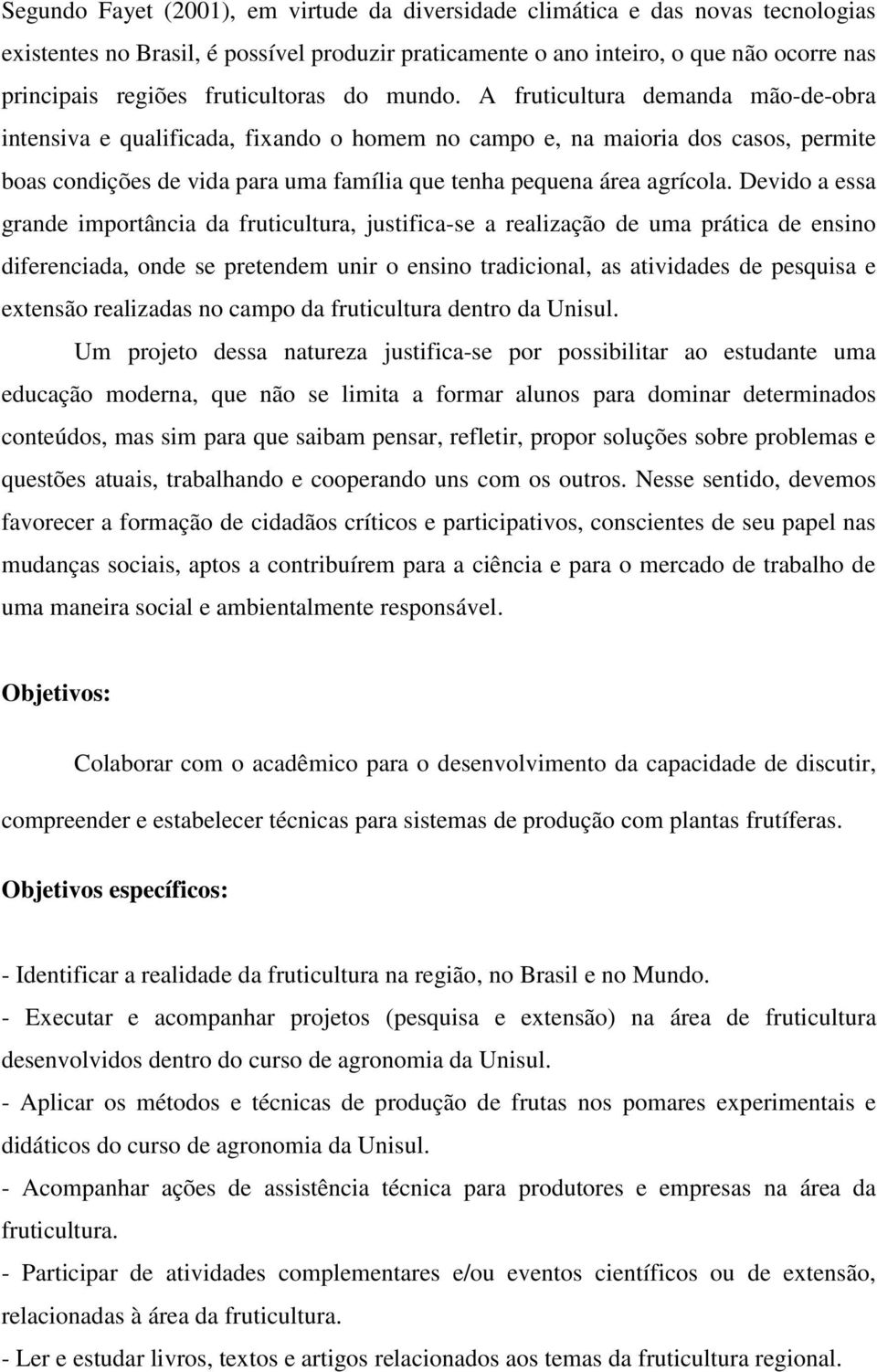 Segundo Fayet (2001), em virtude da diversidade climática e das novas tecnologias existentes no Brasil, é possível produzir praticamente o ano inteiro, o que não ocorre nas principais regiões fruticultoras do mundo. A fruticultura demanda mão-de-obra intensiva e qualificada, fixando o homem no campo e, na maioria dos casos, permite boas condições de vida para uma família que tenha pequena área agrícola. Devido a essa grande importância da fruticultura, justifica-se a realização de uma prática de ensino diferenciada, onde se pretendem unir o ensino tradicional, as atividades de pesquisa e extensão realizadas no campo da fruticultura dentro da Unisul.

Um projeto dessa natureza justifica-se por possibilitar ao estudante uma educação moderna, que não se limita a formar alunos para dominar determinados conteúdos, mas sim para que saibam pensar, refletir, propor soluções sobre problemas e questões atuais, trabalhando e cooperando uns com os outros. Nesse sentido, devemos favorecer a formação de cidadãos críticos e participativos, conscientes de seu papel nas mudanças sociais, aptos a contribuírem para a ciência e para o mercado de trabalho de uma maneira social e ambientalmente responsável.

Objetivos:

Colaborar com o acadêmico para o desenvolvimento da capacidade de discutir, compreender e estabelecer técnicas para sistemas de produção com plantas frutíferas.

Objetivos específicos:

- Identificar a realidade da fruticultura na região, no Brasil e no Mundo.
- Executar e acompanhar projetos (pesquisa e extensão) na área de fruticultura desenvolvidos dentro do curso de agronomia da Unisul.
- Aplicar os métodos e técnicas de produção de frutas nos pomares experimentais e didáticos do curso de agronomia da Unisul.
- Acompanhar ações de assistência técnica para produtores e empresas na área da fruticultura.
- Participar de atividades complementares e/ou eventos científicos ou de extensão, relacionadas à área da fruticultura.
- Ler e estudar livros, textos e artigos relacionados aos temas da fruticultura regional.